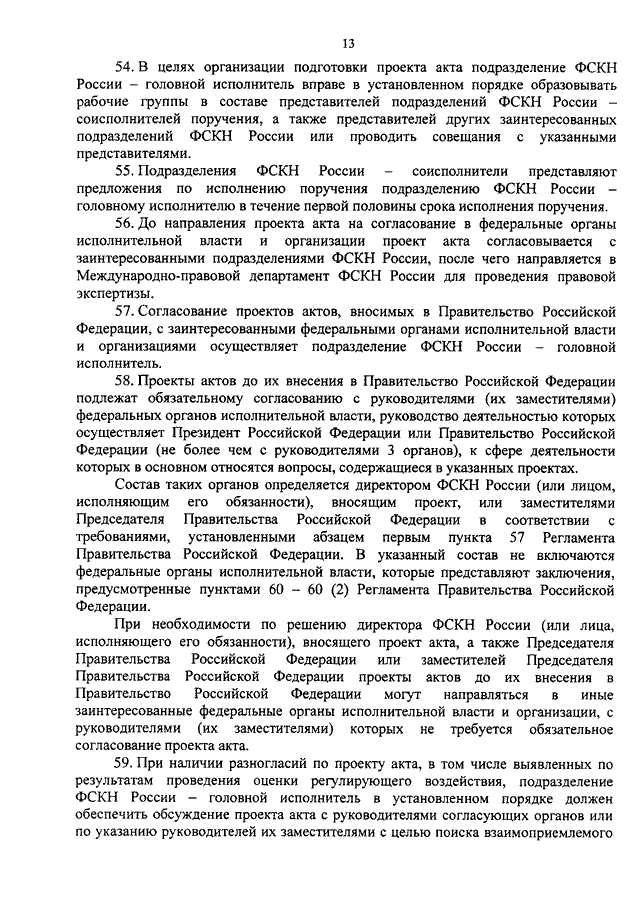 13

54. В целях организации подготовки проекта акта подразделение ФСКН России – головной исполнитель вправе в установленном порядке образовывать рабочие группы в составе представителей подразделений ФСКН России – соисполнителей поручения, а также представителей других заинтересованных подразделений ФСКН России или проводить совещания с указанными представителями.

55. Подразделения ФСКН России – соисполнители представляют предложения по исполнению поручения подразделению ФСКН России – головному исполнителю в течение первой половины срока исполнения поручения.

56. До направления проекта акта на согласование в федеральные органы исполнительной власти и организации проект акта согласовывается с заинтересованными подразделениями ФСКН России, после чего направляется в Международно-правовой департамент ФСКН России для проведения правовой экспертизы.

57. Согласование проектов актов, вносимых в Правительство Российской Федерации, с заинтересованными федеральными органами исполнительной власти и организациями осуществляет подразделение ФСКН России – головной исполнитель.

58. Проекты актов до их внесения в Правительство Российской Федерации подлежат обязательному согласованию с руководителями (их заместителями) федеральных органов исполнительной власти, руководство деятельностью которых осуществляет Президент Российской Федерации или Правительство Российской Федерации (не более чем с руководителями 3 органов), к сфере деятельности которых в основном относятся вопросы, содержащиеся в указанных проектах.

Состав таких органов определяется директором ФСКН России (или лицом, исполняющим его обязанности), вносящим проект, или заместителями Председателя Правительства Российской Федерации в соответствии с требованиями, установленными абзацем первым пункта 57 Регламента Правительства Российской Федерации. В указанный состав не включаются федеральные органы исполнительной власти, которые представляют заключения, предусмотренные пунктами 60 – 60 (2) Регламента Правительства Российской Федерации.

При необходимости по решению директора ФСКН России (или лица, исполняющего его обязанности), вносящего проект акта, а также Председателя Правительства Российской Федерации или заместителей Председателя Правительства Российской Федерации проекты актов до их внесения в Правительство Российской Федерации могут направляться в иные заинтересованные федеральные органы исполнительной власти и организации, с руководителями (их заместителями) которых не требуется обязательное согласование проекта акта.

59. При наличии разногласий по проекту акта, в том числе выявленных по результатам проведения оценки регулирующего воздействия, подразделение ФСКН России – головной исполнитель в установленном порядке должен обеспечить обсуждение проекта акта с руководителями согласующих органов или по указанию руководителей их заместителями с целью поиска взаимоприемлемого